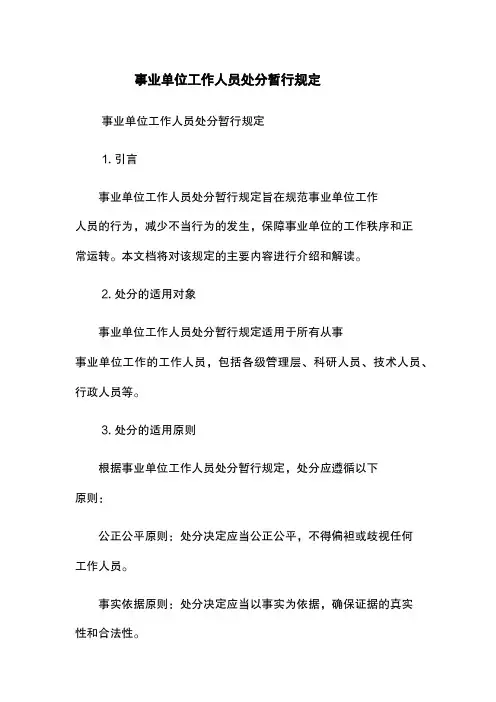 事业单位工作人员处分暂行规定

事业单位工作人员处分暂行规定

1. 引言

事业单位工作人员处分暂行规定旨在规范事业单位工作人员的行为，减少不当行为的发生，保障事业单位的工作秩序和正常运转。本文档将对该规定的主要内容进行介绍和解读。

2. 处分的适用对象

事业单位工作人员处分暂行规定适用于所有从事事业单位工作的工作人员，包括各级管理层、科研人员、技术人员、行政人员等。

3. 处分的适用原则

根据事业单位工作人员处分暂行规定，处分应遵循以下原则：

公正公平原则：处分决定应当公正公平，不得偏袒或歧视任何工作人员。

事实依据原则：处分决定应当以事实为依据，确保证据的真实性和合法性。